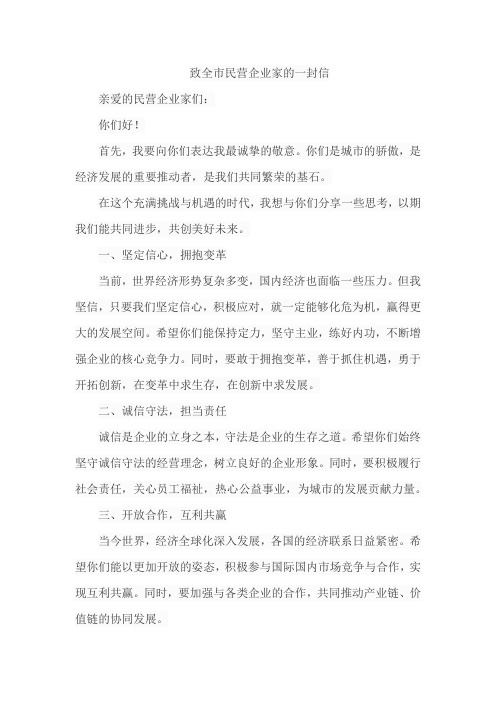 致全市民营企业家的一封信

亲爱的民营企业家们：

你们好！

首先，我要向你们表达我最诚挚的敬意。你们是城市的骄傲，是经济发展的重要推动者，是我们共同繁荣的基石。

在这个充满挑战与机遇的时代，我想与你们分享一些思考，以期我们能共同进步，共创美好未来。

一、坚定信心，拥抱变革

当前，世界经济形势复杂多变，国内经济也面临一些压力。但我坚信，只要我们坚定信心，积极应对，就一定能够化危为机，赢得更大的发展空间。希望你们能保持定力，坚守主业，练好内功，不断增强企业的核心竞争力。同时，要敢于拥抱变革，善于抓住机遇，勇于开拓创新，在变革中求生存，在创新中求发展。

二、诚信守法，担当责任

诚信是企业的立身之本，守法是企业的生存之道。希望你们始终坚守诚信守法的经营理念，树立良好的企业形象。同时，要积极履行社会责任，关心员工福祉，热心公益事业，为城市的发展贡献力量。

三、开放合作，互利共赢

当今世界，经济全球化深入发展，各国的经济联系日益紧密。希望你们能以更加开放的姿态，积极参与国际国内市场竞争与合作，实现互利共赢。同时，要加强与各类企业的合作，共同推动产业链、价值链的协同发展。